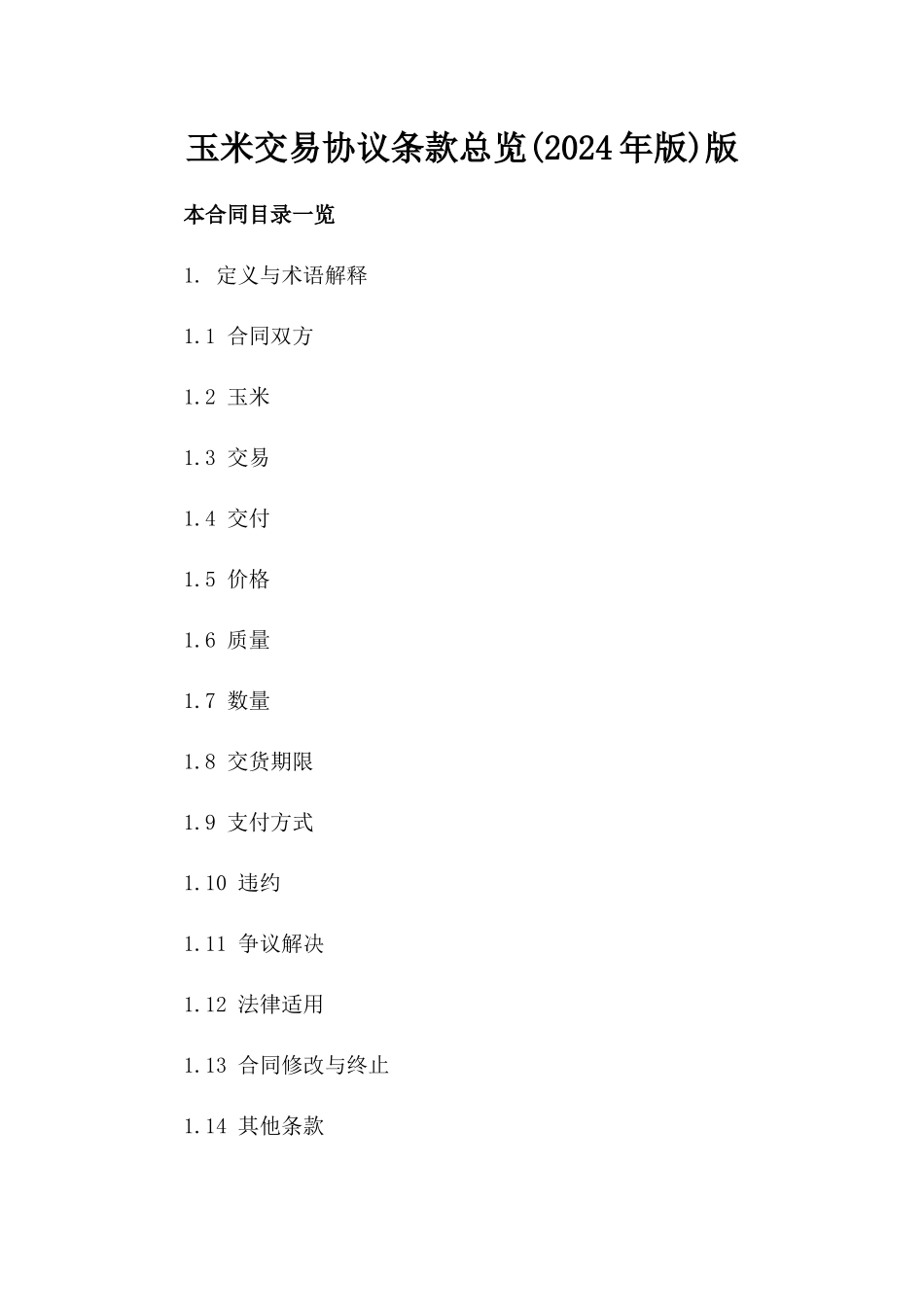 玉米交易协议条款总览(2024年版)版

本合同目录一览

1. 定义与术语解释

1.1 合同双方

1.2 玉米

1.3 交易

1.4 交付

1.5 价格

1.6 质量

1.7 数量

1.8 交货期限

1.9 支付方式

1.10 违约

1.11 争议解决

1.12 法律适用

1.13 合同修改与终止

1.14 其他条款